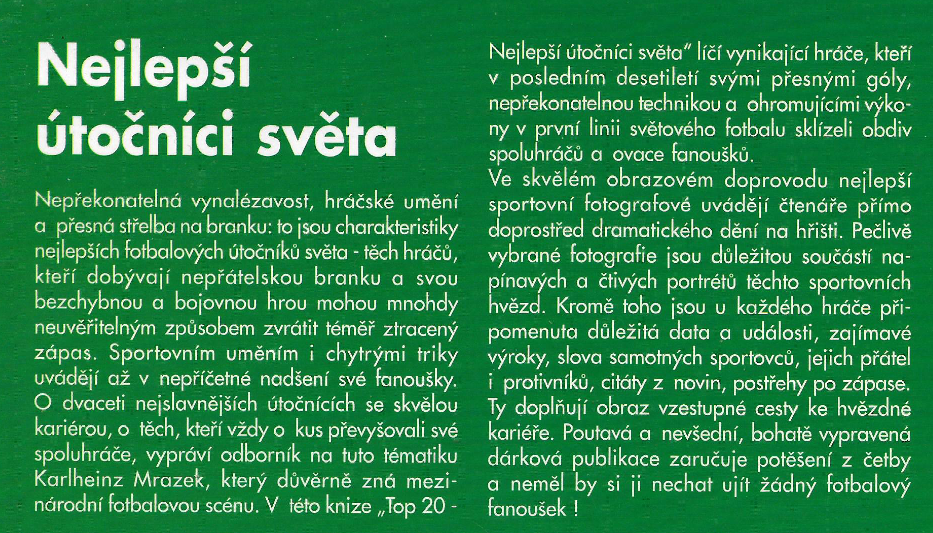 Nejlepší útočníci světa

Nepřekonatelná vynalézavost, hráčské umění a přesná střelba na branku: to jsou charakteristiky nejlepších fotbalových útočníků světa - těch hráčů, kteří dobývají nepřátelskou branku a svou bezchybnou a bojovnou hrou mohou mnohdy neuvěřitelným způsobem zvrátit téměř ztracený zápas. Sportovním uměním i chytrými triky uvádějí až v nepříčetné nadšení své fanoušky. O dvaceti nejslavnějších útočnících se skvělou kariérou, o těch, kteří vždy o kus převyšovali své spoluhráče, vypráví odborník na tuto tématiku Karlheinz Mrazek, který důvěrně zná mezinárodní fotbalovou scénu. V této knize „Top 20 - Nejlepší útočníci světa" líčí vynikající hráče, kteří v posledním desetiletí svými přesnými góly, nepřekonatelnou technikou a ohromujícími výkony v první linii světového fotbalu sklízeli obdiv spoluhráčů a ovace fanoušků.
Ve skvělém obrazovém doprovodu nejlepší sportovní fotografové uvádějí čtenáře přímo doprostřed dramatického dění na hřišti. Pečlivě vybrané fotografie jsou důležitou součástí napínavých a čtivých portrétů těchto sportovních hvězd. Kromě toho jsou u každého hráče připomenuta důležitá data a události, zajímavé výroky, slova samotných sportovců, jejich přátel i protivníků, citáty z novin, postřehy po zápase. Ty doplňují obraz vzestupné cesty ke hvězdné kariéře. Poutavá a nevšední, bohatě vypravená dárková publikace zaručuje potěšení z četby a neměl by si ji nechat ujít žádný fotbalový fanoušek !